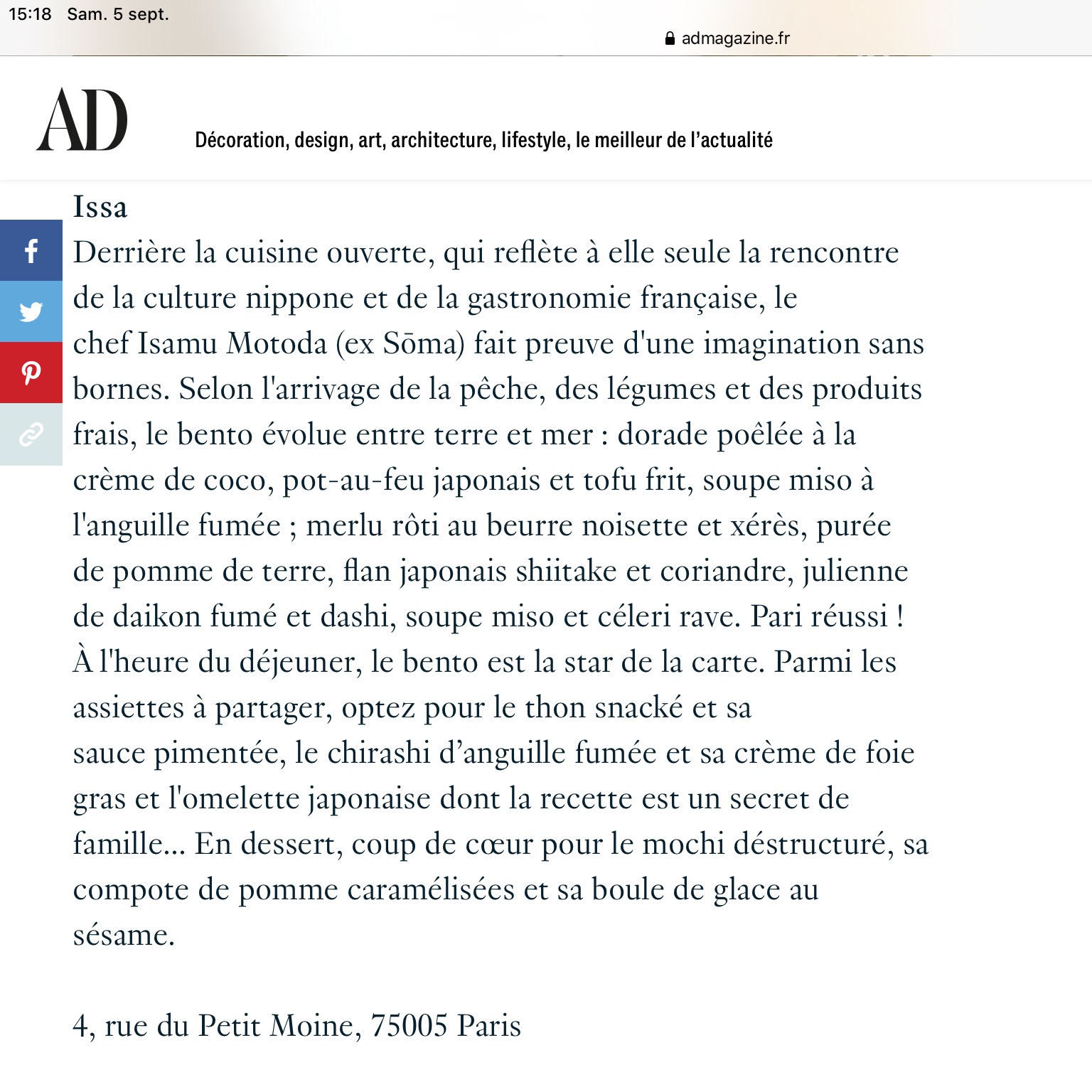 15:18 Sam. 5 sept.

admagazine.fr

AD

Décoration, design, art, architecture, lifestyle, le meilleur de l'actualité

Issa
Derrière la cuisine ouverte, qui reflète à elle seule la rencontre de la culture nippone et de la gastronomie française, le chef Isamu Motoda (ex Sōma) fait preuve d'une imagination sans bornes. Selon l'arrivage de la pêche, des légumes et des produits frais, le bento évolue entre terre et mer : dorade poêlée à la crème de coco, pot-au-feu japonais et tofu frit, soupe miso à l'anguille fumée ; merlu rôti au beurre noisette et xérès, purée de pomme de terre, flan japonais shiitake et coriandre, julienne de daikon fumé et dashi, soupe miso et céleri rave. Pari réussi ! À l'heure du déjeuner, le bento est la star de la carte. Parmi les assiettes à partager, optez pour le thon snacké et sa sauce pimentée, le chirashi d'anguille fumée et sa crème de foie gras et l'omelette japonaise dont la recette est un secret de famille… En dessert, coup de cœur pour le mochi déstructuré, sa compote de pomme caramélisées et sa boule de glace au sésame.

4, rue du Petit Moine, 75005 Paris